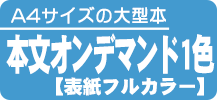 A4サイズの大型本

本文オンデマンド1色
【表紙フルカラー】